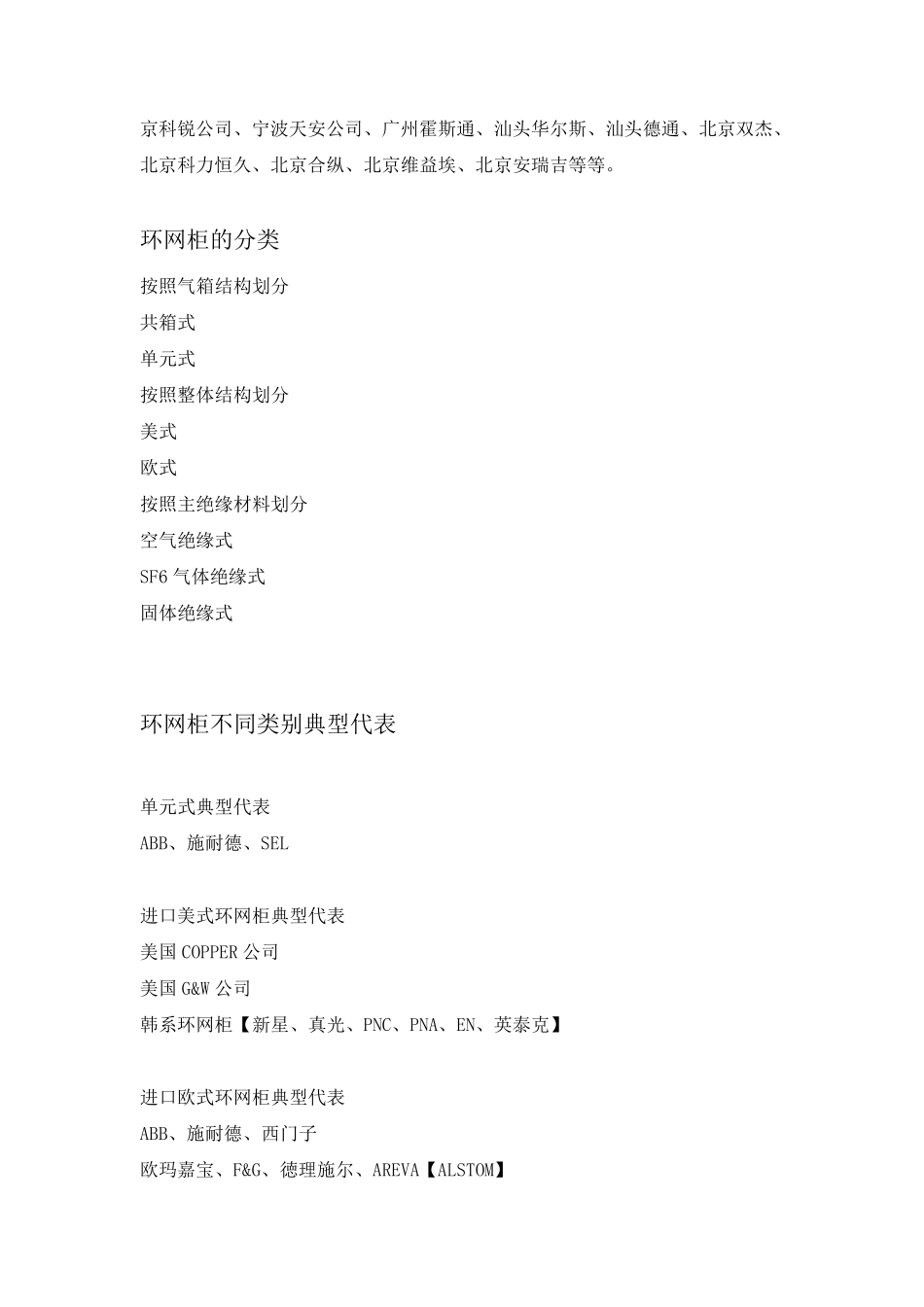 京科锐公司、宁波天安公司、广州霍斯通、汕头华尔斯、汕头德通、北京双杰、北京科力恒久、北京合纵、北京维益埃、北京安瑞吉等等。

环网柜的分类

按照气箱结构划分

共箱式

单元式

按照整体结构划分

美式

欧式

按照主绝缘材料划分

空气绝缘式

SF6 气体绝缘式

固体绝缘式

环网柜不同类别典型代表

单元式典型代表

ABB、施耐德、SEL

进口美式环网柜典型代表

美国 COPPER 公司

美国 G&W 公司

韩系环网柜【新星、真光、PNC、PNA、EN、英泰克】

进口欧式环网柜典型代表

ABB、施耐德、西门子

欧玛嘉宝、F&G、德理施尔、AREVA【ALSTOM】